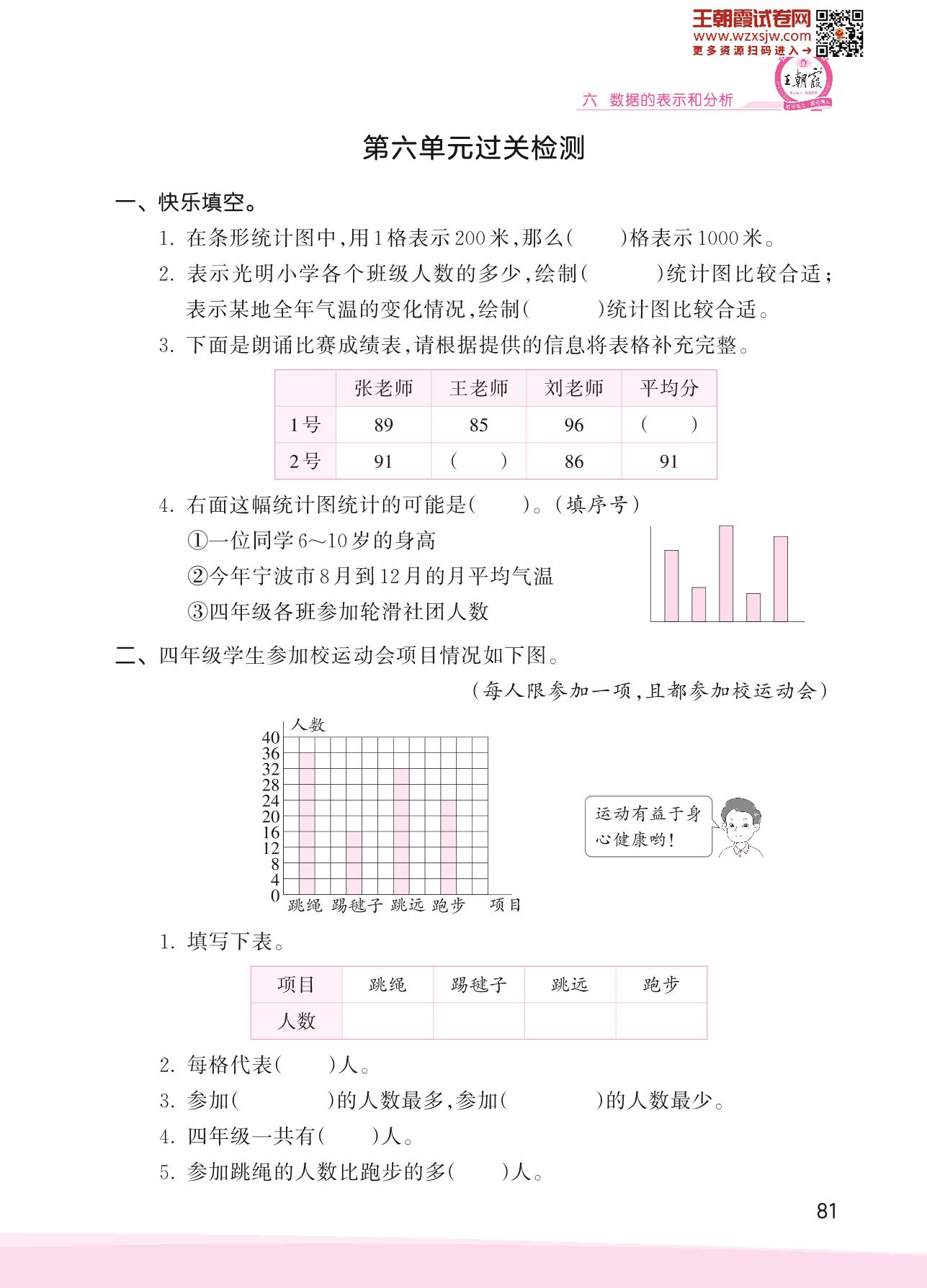 王朝霞试卷网
www.wzxsjw.com
更多资源扫码进入→

王朝霞

六 数据的表示和分析

第六单元过关检测

一、快乐填空。

1. 在条形统计图中,用1格表示200米,那么(　　)格表示1000米。

2. 表示光明小学各个班级人数的多少,绘制(　　　)统计图比较合适;表示某地全年气温的变化情况,绘制(　　　)统计图比较合适。

3. 下面是朗诵比赛成绩表,请根据提供的信息将表格补充完整。

| | 张老师 | 王老师 | 刘老师 | 平均分 |
|---|---|---|---|---|
| 1号 | 89 | 85 | 96 | (　　) |
| 2号 | 91 | (　　) | 86 | 91 |

4. 右面这幅统计图统计的可能是(　　)。(填序号)
①一位同学6~10岁的身高
②今年宁波市8月到12月的月平均气温
③四年级各班参加轮滑社团人数

二、四年级学生参加校运动会项目情况如下图。
(每人限参加一项,且都参加校运动会)

人数
40
36
32
28
24
20
16
12
8
4
0
跳绳 踢毽子 跳远 跑步 项目

运动有益于身心健康哟!

1. 填写下表。

| 项目 | 跳绳 | 踢毽子 | 跳远 | 跑步 |
|---|---|---|---|---|
| 人数 | | | | |

2. 每格代表(　　)人。

3. 参加(　　　　)的人数最多,参加(　　　　)的人数最少。

4. 四年级一共有(　　)人。

5. 参加跳绳的人数比跑步的多(　　)人。

81